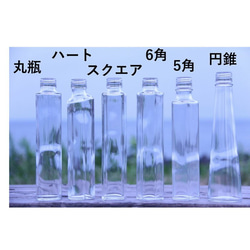 丸瓶

ハート

スクエア

6角

5角

円錐